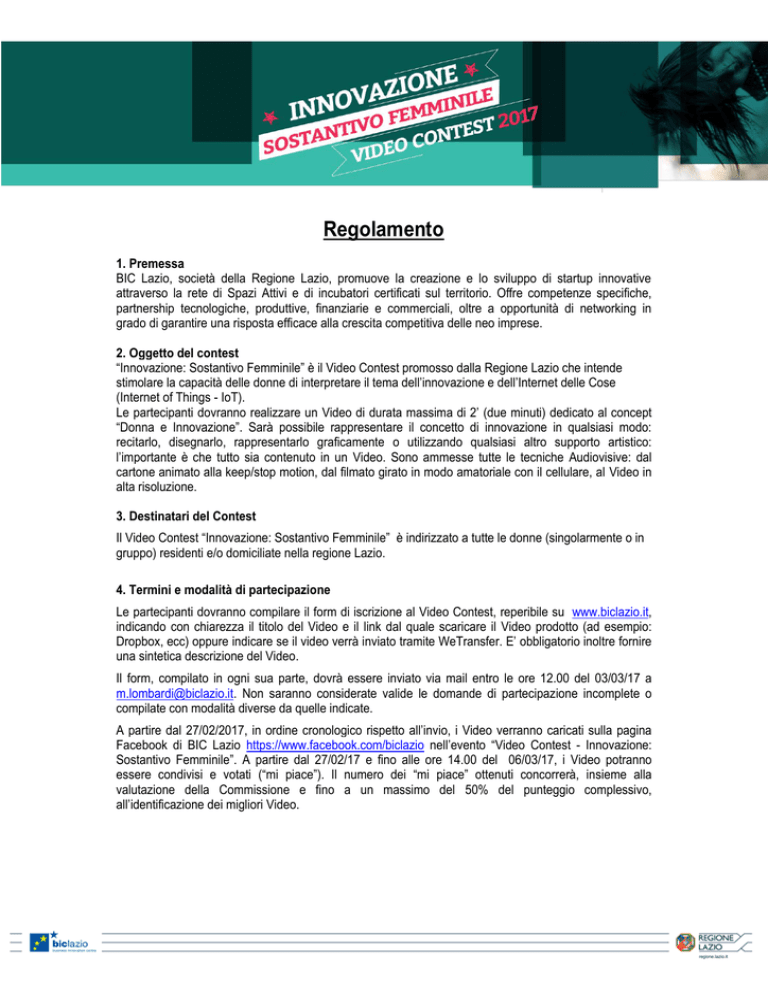 INNOVAZIONE
SOSTANTIVO FEMMINILE
VIDEO CONTEST 2017

Regolamento

1. Premessa
BIC Lazio, società della Regione Lazio, promuove la creazione e lo sviluppo di startup innovative attraverso la rete di Spazi Attivi e di incubatori certificati sul territorio. Offre competenze specifiche, partnership tecnologiche, produttive, finanziarie e commerciali, oltre a opportunità di networking in grado di garantire una risposta efficace alla crescita competitiva delle neo imprese.

2. Oggetto del contest
"Innovazione: Sostantivo Femminile" è il Video Contest promosso dalla Regione Lazio che intende stimolare la capacità delle donne di interpretare il tema dell'innovazione e dell'Internet delle Cose (Internet of Things - IoT).
Le partecipanti dovranno realizzare un Video di durata massima di 2' (due minuti) dedicato al concept "Donna e Innovazione". Sarà possibile rappresentare il concetto di innovazione in qualsiasi modo: recitarlo, disegnarlo, rappresentarlo graficamente o utilizzando qualsiasi altro supporto artistico: l'importante è che tutto sia contenuto in un Video. Sono ammesse tutte le tecniche Audiovisive: dal cartone animato alla keep/stop motion, dal filmato girato in modo amatoriale con il cellulare, al Video in alta risoluzione.

3. Destinatari del Contest
Il Video Contest "Innovazione: Sostantivo Femminile" è indirizzato a tutte le donne (singolarmente o in gruppo) residenti e/o domiciliate nella regione Lazio.

4. Termini e modalità di partecipazione
Le partecipanti dovranno compilare il form di iscrizione al Video Contest, reperibile su www.biclazio.it, indicando con chiarezza il titolo del Video e il link dal quale scaricare il Video prodotto (ad esempio: Dropbox, ecc) oppure indicare se il video verrà inviato tramite WeTransfer. E' obbligatorio inoltre fornire una sintetica descrizione del Video.

Il form, compilato in ogni sua parte, dovrà essere inviato via mail entro le ore 12.00 del 03/03/17 a m.lombardi@biclazio.it. Non saranno considerate valide le domande di partecipazione incomplete o compilate con modalità diverse da quelle indicate.

A partire dal 27/02/2017, in ordine cronologico rispetto all'invio, i Video verranno caricati sulla pagina Facebook di BIC Lazio https://www.facebook.com/biclazio nell'evento "Video Contest - Innovazione: Sostantivo Femminile". A partire dal 27/02/17 e fino alle ore 14.00 del 06/03/17, i Video potranno essere condivisi e votati ("mi piace"). Il numero dei "mi piace" ottenuti concorrerà, insieme alla valutazione della Commissione e fino a un massimo del 50% del punteggio complessivo, all'identificazione dei migliori Video.

biclazio
REGIONE LAZIO
regione.lazio.it